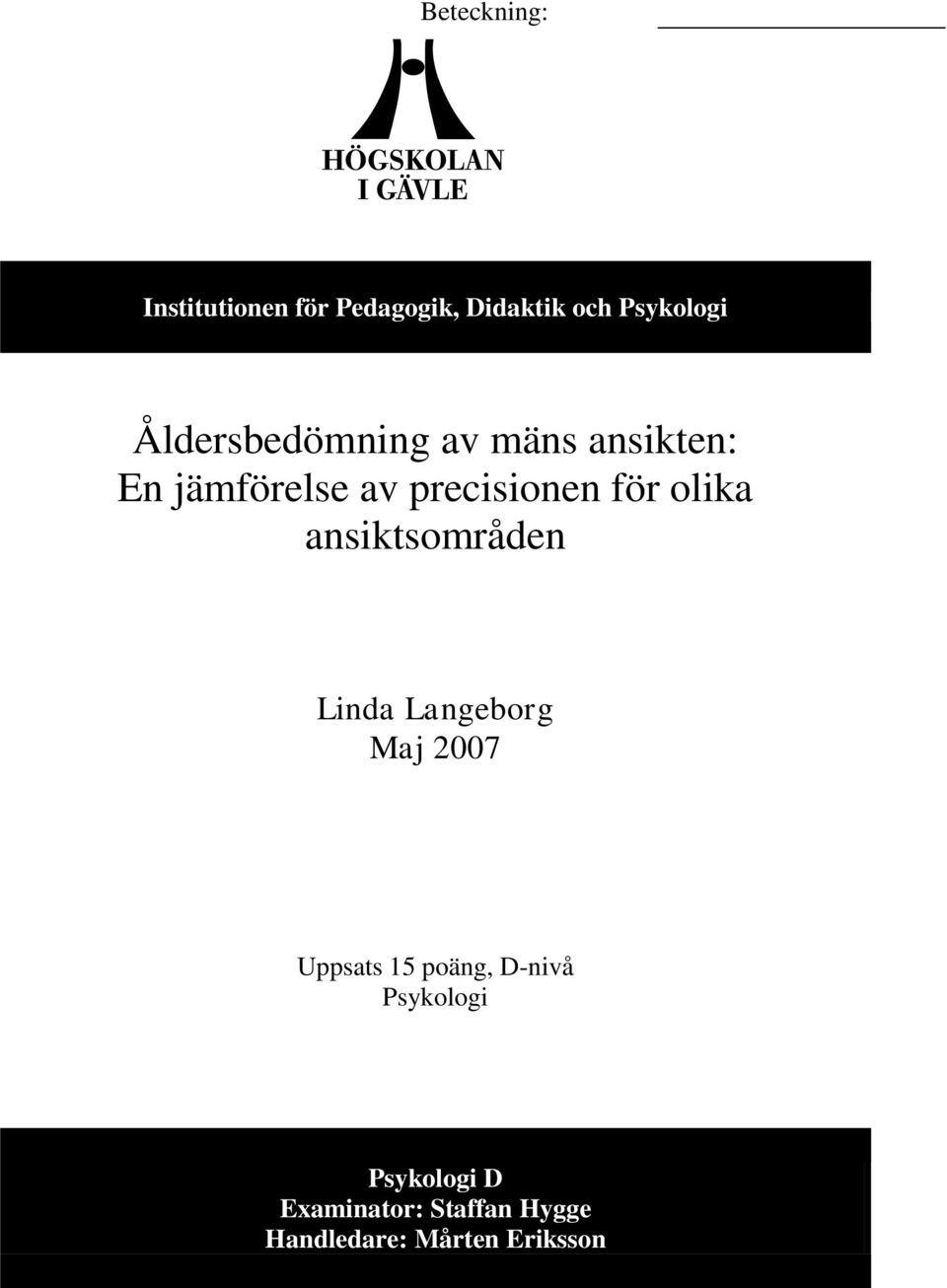 Beteckning:

HÖGSKOLAN
I GÄVLE

Institutionen för Pedagogik, Didaktik och Psykologi

Åldersbedömning av mäns ansikten:
En jämförelse av precisionen för olika ansiktsområden

Linda Langeborg
Maj 2007

Uppsats 15 poäng, D-nivå
Psykologi

Psykologi D
Examinator: Staffan Hygge
Handledare: Mårten Eriksson